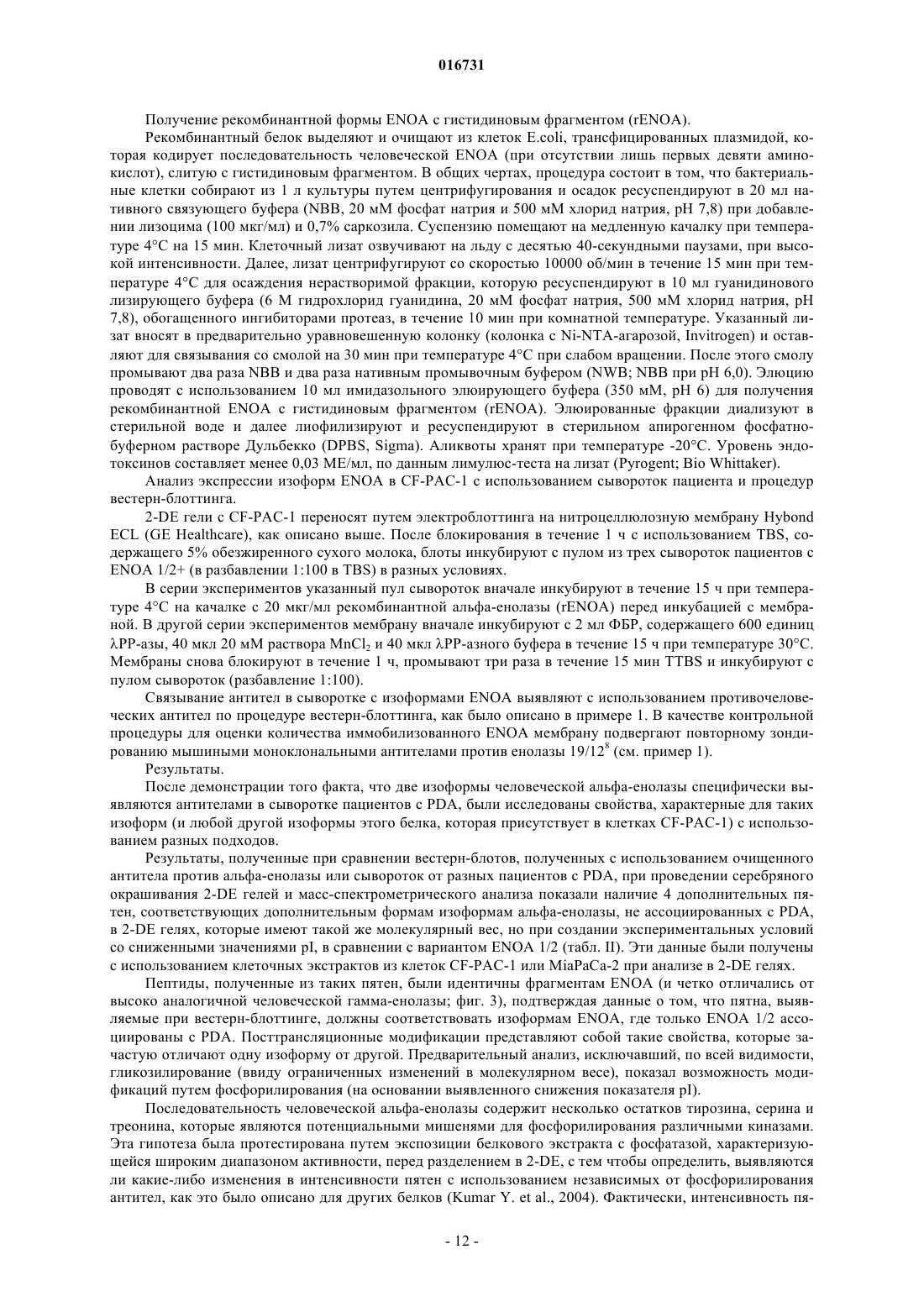 016731

Получение рекомбинантной формы ENOA с гистидиновым фрагментом (rENOA).

Рекомбинантный белок выделяют и очищают из клеток E.coli, трансфицированных плазмидой, которая кодирует последовательность человеческой ENOA (при отсутствии лишь первых девяти аминокислот), слитую с гистидиновым фрагментом. В общих чертах, процедура состоит в том, что бактериальные клетки собирают из 1 л культуры путем центрифугирования и осадок ресуспендируют в 20 мл нативного связующего буфера (NBB, 20 мМ фосфат натрия и 500 мМ хлорид натрия, pH 7,8) при добавлении лизоцима (100 мкг/мл) и 0,7% саркозила. Суспензию помещают на медленную качалку при температуре 4°C на 15 мин. Клеточный лизат озвучивают на льду с десятью 40-секундными паузами, при высокой интенсивности. Далее, лизат центрифугируют со скоростью 10000 об/мин в течение 15 мин при температуре 4°C для осаждения нерастворимой фракции, которую ресуспендируют в 10 мл гуанидинового лизирующего буфера (6 М гидрохлорид гуанидина, 20 мМ фосфат натрия, 500 мМ хлорид натрия, pH 7,8), обогащенного ингибиторами протеаз, в течение 10 мин при комнатной температуре. Указанный лизат вносят в предварительно уравновешенную колонку (колонка с Ni-NTA-агарозой, Invitrogen) и оставляют для связывания со смолой на 30 мин при температуре 4°C при слабом вращении. После этого смолу промывают два раза NBB и два раза нативным промывочным буфером (NWB; NBB при pH 6,0). Элюцию проводят с использованием 10 мл имидазольного элюирующего буфера (350 мМ, pH 6) для получения рекомбинантной ENOA с гистидиновым фрагментом (rENOA). Элюированные фракции диализуют в стерильной воде и далее лиофилизируют и ресуспендируют в стерильном апирогенном фосфатно-буферном растворе Дульбекко (DPBS, Sigma). Аликвоты хранят при температуре -20°C. Уровень эндотоксинов составляет менее 0,03 МЕ/мл, по данным лимулюс-теста на лизат (Pyrogent; Bio Whittaker).

Анализ экспрессии изоформ ENOA в CF-PAC-1 с использованием сывороток пациента и процедур вестерн-блоттинга.

2-DE гели с CF-PAC-1 переносят путем электроблоттинга на нитроцеллюлозную мембрану Hybond ECL (GE Healthcare), как описано выше. После блокирования в течение 1 ч с использованием TBS, содержащего 5% обезжиренного сухого молока, блоты инкубируют с пулом из трех сывороток пациентов с ENOA 1/2+ (в разбавлении 1:100 в TBS) в разных условиях.

В серии экспериментов указанный пул сывороток вначале инкубируют в течение 15 ч при температуре 4°C на качалке с 20 мкг/мл рекомбинантной альфа-енолазы (rENOA) перед инкубацией с мембраной. В другой серии экспериментов мембрану вначале инкубируют с 2 мл ФБР, содержащего 600 единиц λPP-азы, 40 мкл 20 мМ раствора $MnCl_2$ и 40 мкл λPP-азного буфера в течение 15 ч при температуре 30°C. Мембраны снова блокируют в течение 1 ч, промывают три раза в течение 15 мин TTBS и инкубируют с пулом сывороток (разбавление 1:100).

Связывание антител в сыворотке с изоформами ENOA выявляют с использованием противочеловеческих антител по процедуре вестерн-блоттинга, как было описано в примере 1. В качестве контрольной процедуры для оценки количества иммобилизованного ENOA мембрану подвергают повторному зондированию мышиными моноклональными антителами против енолазы $19/12^8$ (см. пример 1).

Результаты.

После демонстрации того факта, что две изоформы человеческой альфа-енолазы специфически выявляются антителами в сыворотке пациентов с PDA, были исследованы свойства, характерные для таких изоформ (и любой другой изоформы этого белка, которая присутствует в клетках CF-PAC-1) с использованием разных подходов.

Результаты, полученные при сравнении вестерн-блотов, полученных с использованием очищенного антитела против альфа-енолазы или сывороток от разных пациентов с PDA, при проведении серебряного окрашивания 2-DE гелей и масс-спектрометрического анализа показали наличие 4 дополнительных пятен, соответствующих дополнительным формам изоформам альфа-енолазы, не ассоциированных с PDA, в 2-DE гелях, которые имеют такой же молекулярный вес, но при создании экспериментальных условий со сниженными значениями pI, в сравнении с вариантом ENOA 1/2 (табл. II). Эти данные были получены с использованием клеточных экстрактов из клеток CF-PAC-1 или MiaPaCa-2 при анализе в 2-DE гелях.

Пептиды, полученные из таких пятен, были идентичны фрагментам ENOA (и четко отличались от высоко аналогичной человеческой гамма-енолазы; фиг. 3), подтверждая данные о том, что пятна, выявляемые при вестерн-блоттинге, должны соответствовать изоформам ENOA, где только ENOA 1/2 ассоциированы с PDA. Посттрансляционные модификации представляют собой такие свойства, которые зачастую отличают одну изоформу от другой. Предварительный анализ, исключавший, по всей видимости, гликозилирование (ввиду ограниченных изменений в молекулярном весе), показал возможность модификаций путем фосфорилирования (на основании выявленного снижения показателя pI).

Последовательность человеческой альфа-енолазы содержит несколько остатков тирозина, серина и треонина, которые являются потенциальными мишенями для фосфорилирования различными киназами. Эта гипотеза была протестирована путем экспозиции белкового экстракта с фосфатазой, характеризующейся широким диапазоном активности, перед разделением в 2-DE, с тем чтобы определить, выявляются ли какие-либо изменения в интенсивности пятен с использованием независимых от фосфорилирования антител, как это было описано для других белков (Kumar Y. et al., 2004). Фактически, интенсивность пя-

- 12 -